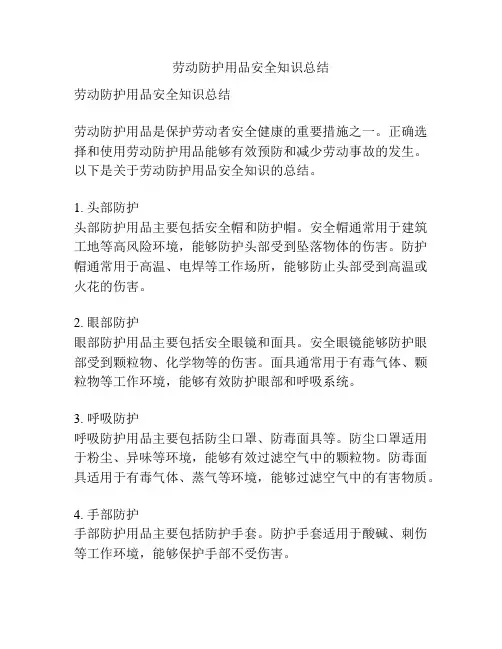 劳动防护用品安全知识总结

劳动防护用品安全知识总结

劳动防护用品是保护劳动者安全健康的重要措施之一。正确选择和使用劳动防护用品能够有效预防和减少劳动事故的发生。以下是关于劳动防护用品安全知识的总结。

1. 头部防护
头部防护用品主要包括安全帽和防护帽。安全帽通常用于建筑工地等高风险环境，能够防护头部受到坠落物体的伤害。防护帽通常用于高温、电焊等工作场所，能够防止头部受到高温或火花的伤害。

2. 眼部防护
眼部防护用品主要包括安全眼镜和面具。安全眼镜能够防护眼部受到颗粒物、化学物等的伤害。面具通常用于有毒气体、颗粒物等工作环境，能够有效防护眼部和呼吸系统。

3. 呼吸防护
呼吸防护用品主要包括防尘口罩、防毒面具等。防尘口罩适用于粉尘、异味等环境，能够有效过滤空气中的颗粒物。防毒面具适用于有毒气体、蒸气等环境，能够过滤空气中的有害物质。

4. 手部防护
手部防护用品主要包括防护手套。防护手套适用于酸碱、刺伤等工作环境，能够保护手部不受伤害。